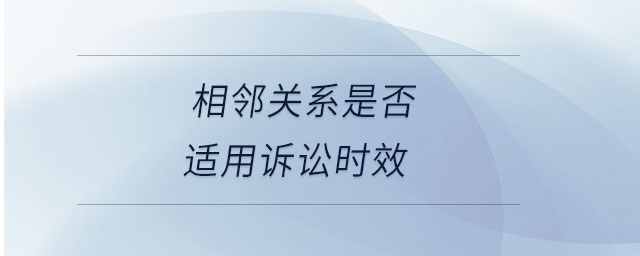 相邻关系是否
适用诉讼时效